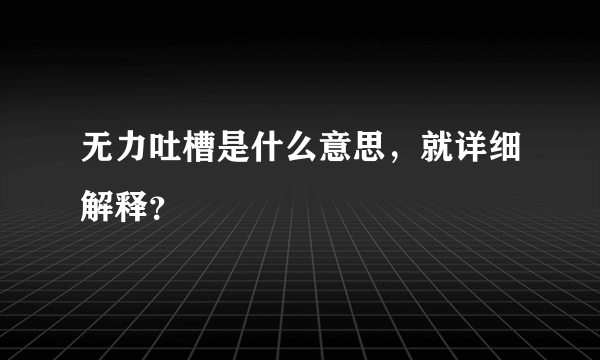 无力吐槽是什么意思，就详细解释?